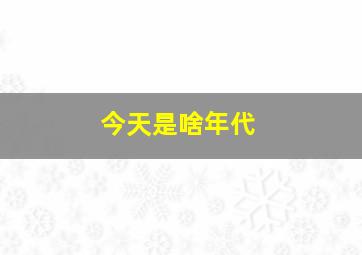 今天是啥年代